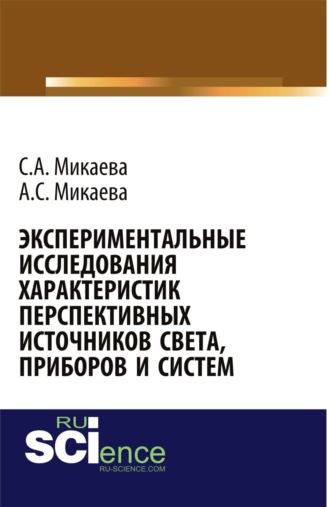 С.А. Микаева
А.С. Микаева

ЭКСПЕРИМЕНТАЛЬНЫЕ ИССЛЕДОВАНИЯ ХАРАКТЕРИСТИК ПЕРСПЕКТИВНЫХ ИСТОЧНИКОВ СВЕТА, ПРИБОРОВ И СИСТЕМ

RU
SCIence
RU-SCIENCE.COM